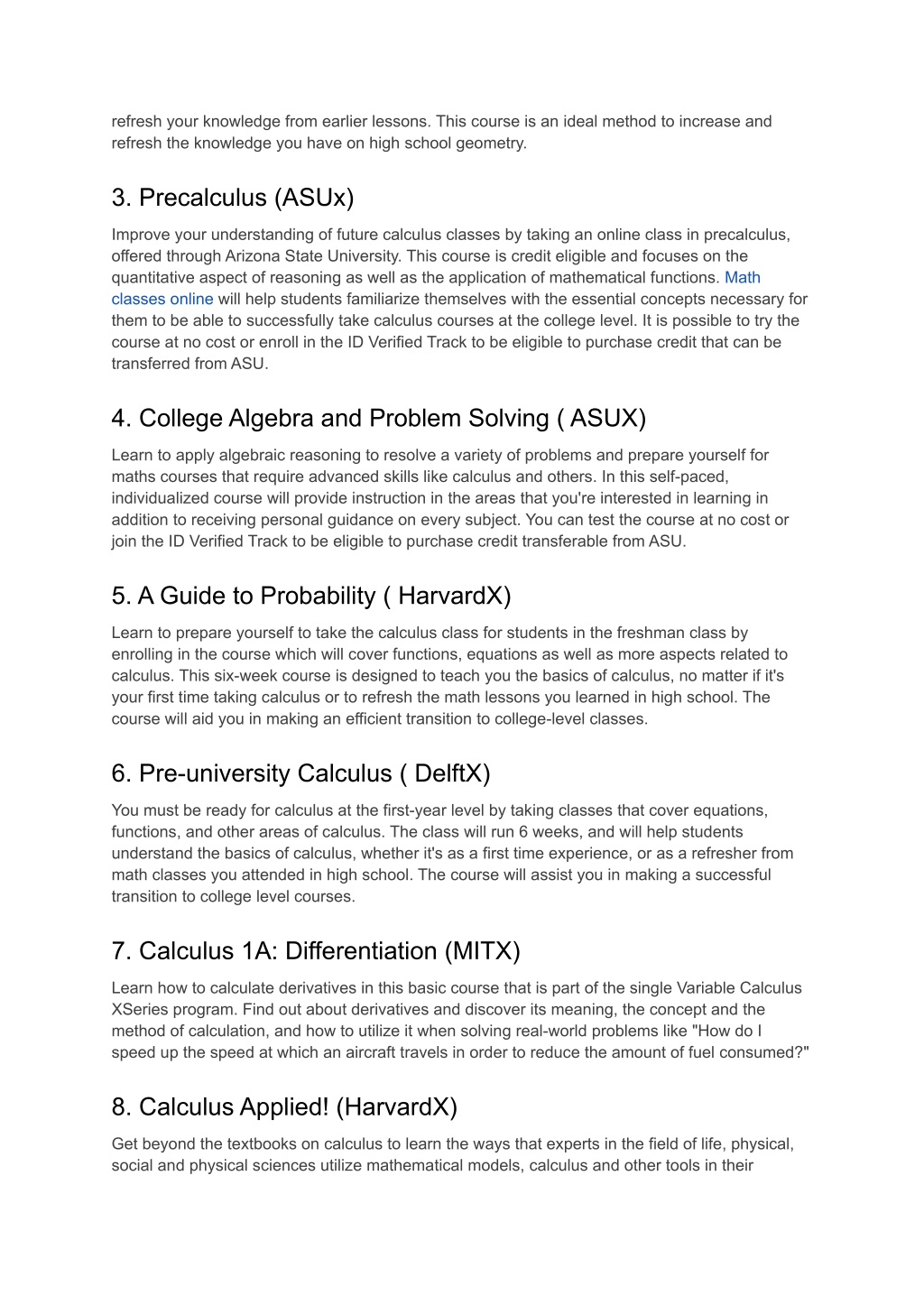 refresh your knowledge from earlier lessons. This course is an ideal method to increase and refresh the knowledge you have on high school geometry.

3. Precalculus (ASUx)

Improve your understanding of future calculus classes by taking an online class in precalculus, offered through Arizona State University. This course is credit eligible and focuses on the quantitative aspect of reasoning as well as the application of mathematical functions. Math classes online will help students familiarize themselves with the essential concepts necessary for them to be able to successfully take calculus courses at the college level. It is possible to try the course at no cost or enroll in the ID Verified Track to be eligible to purchase credit that can be transferred from ASU.

4. College Algebra and Problem Solving ( ASUX)

Learn to apply algebraic reasoning to resolve a variety of problems and prepare yourself for maths courses that require advanced skills like calculus and others. In this self-paced, individualized course will provide instruction in the areas that you're interested in learning in addition to receiving personal guidance on every subject. You can test the course at no cost or join the ID Verified Track to be eligible to purchase credit transferable from ASU.

5. A Guide to Probability ( HarvardX)

Learn to prepare yourself to take the calculus class for students in the freshman class by enrolling in the course which will cover functions, equations as well as more aspects related to calculus. This six-week course is designed to teach you the basics of calculus, no matter if it's your first time taking calculus or to refresh the math lessons you learned in high school. The course will aid you in making an efficient transition to college-level classes.

6. Pre-university Calculus ( DelftX)

You must be ready for calculus at the first-year level by taking classes that cover equations, functions, and other areas of calculus. The class will run 6 weeks, and will help students understand the basics of calculus, whether it's as a first time experience, or as a refresher from math classes you attended in high school. The course will assist you in making a successful transition to college level courses.

7. Calculus 1A: Differentiation (MITX)

Learn how to calculate derivatives in this basic course that is part of the single Variable Calculus XSeries program. Find out about derivatives and discover its meaning, the concept and the method of calculation, and how to utilize it when solving real-world problems like "How do I speed up the speed at which an aircraft travels in order to reduce the amount of fuel consumed?"

8. Calculus Applied! (HarvardX)

Get beyond the textbooks on calculus to learn the ways that experts in the field of life, physical, social and physical sciences utilize mathematical models, calculus and other tools in their